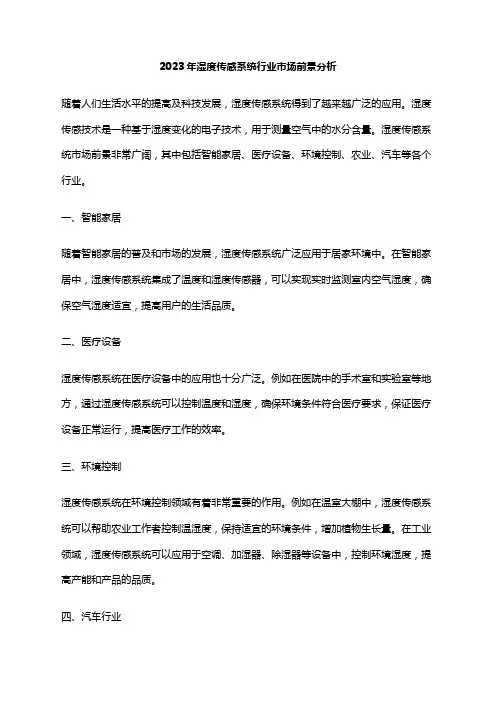 2023年湿度传感系统行业市场前景分析

随着人们生活水平的提高及科技发展，湿度传感系统得到了越来越广泛的应用。湿度传感技术是一种基于湿度变化的电子技术，用于测量空气中的水分含量。湿度传感系统市场前景非常广阔，其中包括智能家居、医疗设备、环境控制、农业、汽车等各个行业。

一、智能家居

随着智能家居的普及和市场的发展，湿度传感系统广泛应用于居家环境中。在智能家居中，湿度传感系统集成了温度和湿度传感器，可以实现实时监测室内空气湿度，确保空气湿度适宜，提高用户的生活品质。

二、医疗设备

湿度传感系统在医疗设备中的应用也十分广泛。例如在医院中的手术室和实验室等地方，通过湿度传感系统可以控制温度和湿度，确保环境条件符合医疗要求，保证医疗设备正常运行，提高医疗工作的效率。

三、环境控制

湿度传感系统在环境控制领域有着非常重要的作用。例如在温室大棚中，湿度传感系统可以帮助农业工作者控制温湿度，保持适宜的环境条件，增加植物生长量。在工业领域，湿度传感系统可以应用于空调、加湿器、除湿器等设备中，控制环境湿度，提高产能和产品的品质。

四、汽车行业